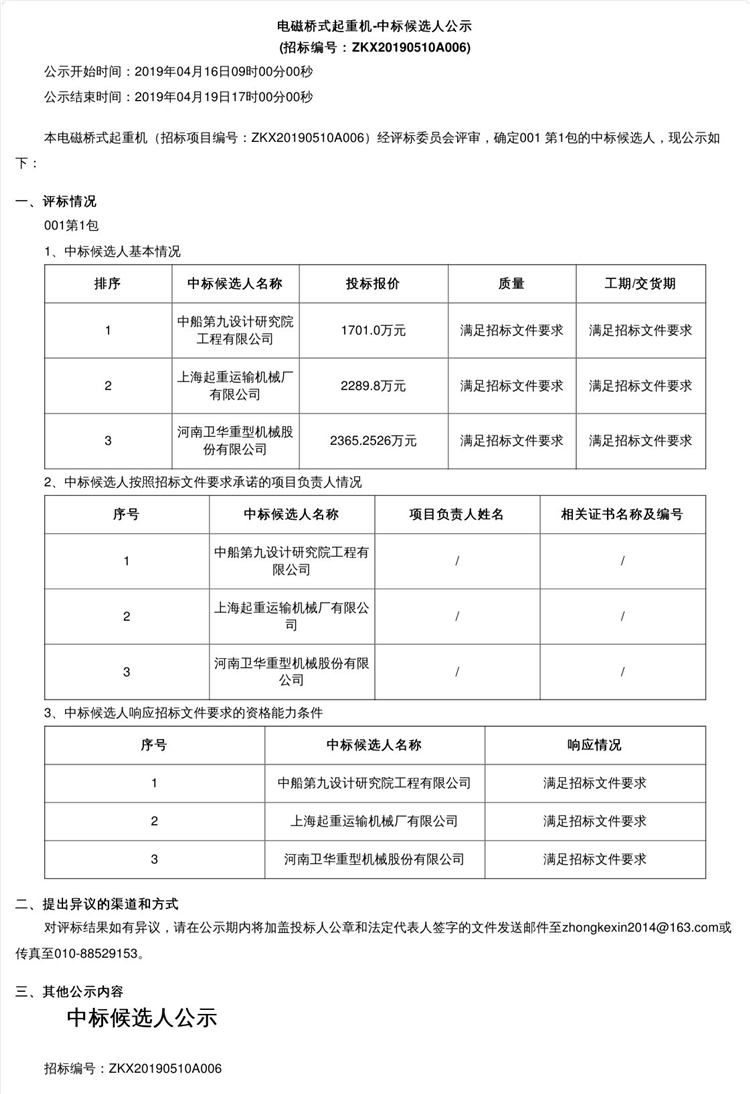 电磁桥式起重机-中标候选人公示
(招标编号：ZKX20190510A006)

公示开始时间：2019年04月16日09时00分00秒

公示结束时间：2019年04月19日17时00分00秒

本电磁桥式起重机（招标项目编号：ZKX20190510A006）经评标委员会评审，确定001 第1包的中标候选人，现公示如下：

一、评标情况

001第1包

1、中标候选人基本情况

| 排序 | 中标候选人名称 | 投标报价 | 质量 | 工期/交货期 |
|---|---|---|---|---|
| 1 | 中船第九设计研究院工程有限公司 | 1701.0万元 | 满足招标文件要求 | 满足招标文件要求 |
| 2 | 上海起重运输机械厂有限公司 | 2289.8万元 | 满足招标文件要求 | 满足招标文件要求 |
| 3 | 河南卫华重型机械股份有限公司 | 2365.2526万元 | 满足招标文件要求 | 满足招标文件要求 |

2、中标候选人按照招标文件要求承诺的项目负责人情况

| 序号 | 中标候选人名称 | 项目负责人姓名 | 相关证书名称及编号 |
|---|---|---|---|
| 1 | 中船第九设计研究院工程有限公司 | / | / |
| 2 | 上海起重运输机械厂有限公司 | / | / |
| 3 | 河南卫华重型机械股份有限公司 | / | / |

3、中标候选人响应招标文件要求的资格能力条件

| 序号 | 中标候选人名称 | 响应情况 |
|---|---|---|
| 1 | 中船第九设计研究院工程有限公司 | 满足招标文件要求 |
| 2 | 上海起重运输机械厂有限公司 | 满足招标文件要求 |
| 3 | 河南卫华重型机械股份有限公司 | 满足招标文件要求 |

二、提出异议的渠道和方式

对评标结果如有异议，请在公示期内将加盖投标人公章和法定代表人签字的文件发送邮件至zhongkexin2014@163.com或传真至010-88529153。

三、其他公示内容

中标候选人公示

招标编号：ZKX20190510A006